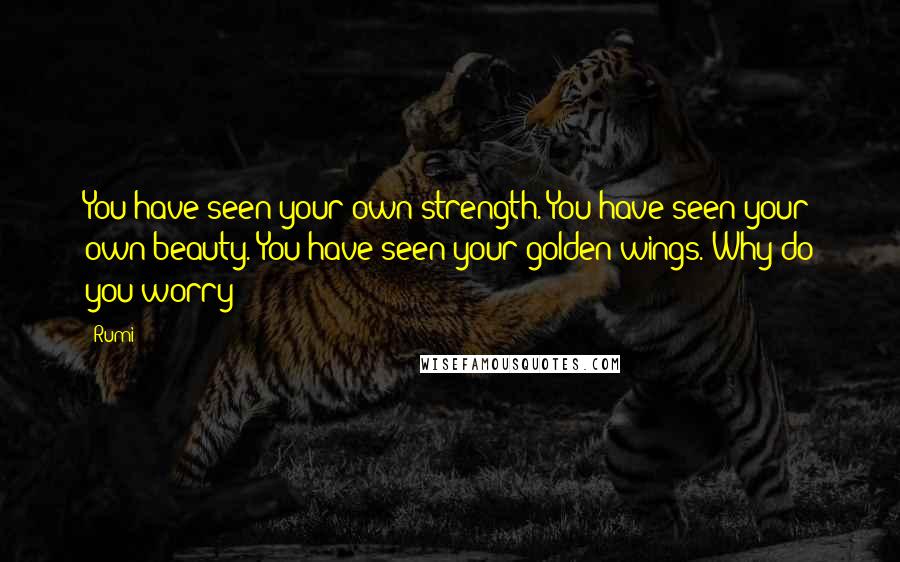 You have seen your own strength. You have seen your own beauty. You have seen your golden wings. Why do you worry

Rumi

WISEFAMOUSQUOTES.COM